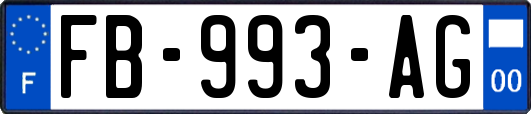 F

FB-993-AG

00